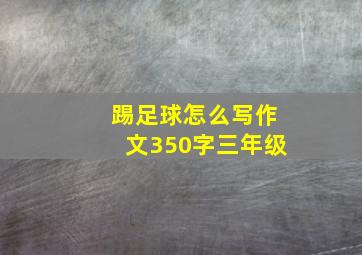 踢足球怎么写作文350字三年级